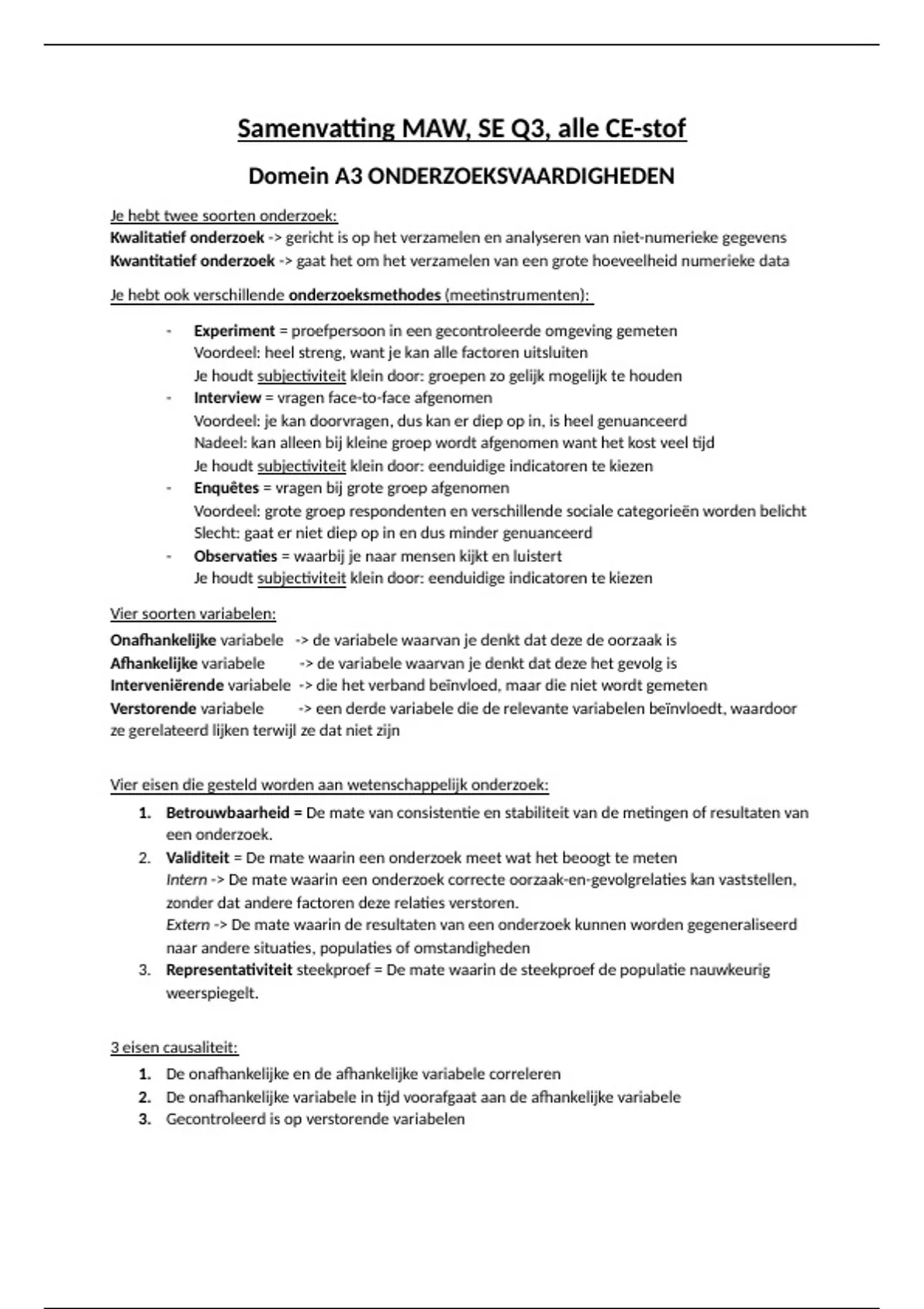 Samenvatting MAW, SE Q3, alle CE-stof

Domein A3 ONDERZOEKSVAARDIGHEDEN

Je hebt twee soorten onderzoek:
Kwalitatief onderzoek -> gericht is op het verzamelen en analyseren van niet-numerieke gegevens
Kwantitatief onderzoek -> gaat het om het verzamelen van een grote hoeveelheid numerieke data

Je hebt ook verschillende onderzoeksmethodes (meetinstrumenten):

- Experiment = proefpersoon in een gecontroleerde omgeving gemeten
Voordeel: heel streng, want je kan alle factoren uitsluiten
Je houdt subjectiviteit klein door: groepen zo gelijk mogelijk te houden
- Interview = vragen face-to-face afgenomen
Voordeel: je kan doorvragen, dus kan er diep op in, is heel genuanceerd
Nadeel: kan alleen bij kleine groep wordt afgenomen want het kost veel tijd
Je houdt subjectiviteit klein door: eenduidige indicatoren te kiezen
- Enquêtes = vragen bij grote groep afgenomen
Voordeel: grote groep respondenten en verschillende sociale categorieën worden belicht
Slecht: gaat er niet diep op in en dus minder genuanceerd
- Observaties = waarbij je naar mensen kijkt en luistert
Je houdt subjectiviteit klein door: eenduidige indicatoren te kiezen

Vier soorten variabelen:
Onafhankelijke variabele -> de variabele waarvan je denkt dat deze de oorzaak is
Afhankelijke variabele -> de variabele waarvan je denkt dat deze het gevolg is
Interveniërende variabele -> die het verband beïnvloed, maar die niet wordt gemeten
Verstorende variabele -> een derde variabele die de relevante variabelen beïnvloedt, waardoor ze gerelateerd lijken terwijl ze dat niet zijn

Vier eisen die gesteld worden aan wetenschappelijk onderzoek:
1. Betrouwbaarheid = De mate van consistentie en stabiliteit van de metingen of resultaten van een onderzoek.
2. Validiteit = De mate waarin een onderzoek meet wat het beoogt te meten
Intern -> De mate waarin een onderzoek correcte oorzaak-en-gevolgrelaties kan vaststellen, zonder dat andere factoren deze relaties verstoren.
Extern -> De mate waarin de resultaten van een onderzoek kunnen worden gegeneraliseerd naar andere situaties, populaties of omstandigheden
3. Representativiteit steekproef = De mate waarin de steekproef de populatie nauwkeurig weerspiegelt.

3 eisen causaliteit:
1. De onafhankelijke en de afhankelijke variabele correleren
2. De onafhankelijke variabele in tijd voorafgaat aan de afhankelijke variabele
3. Gecontroleerd is op verstorende variabelen